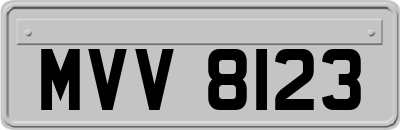 MVV 8123